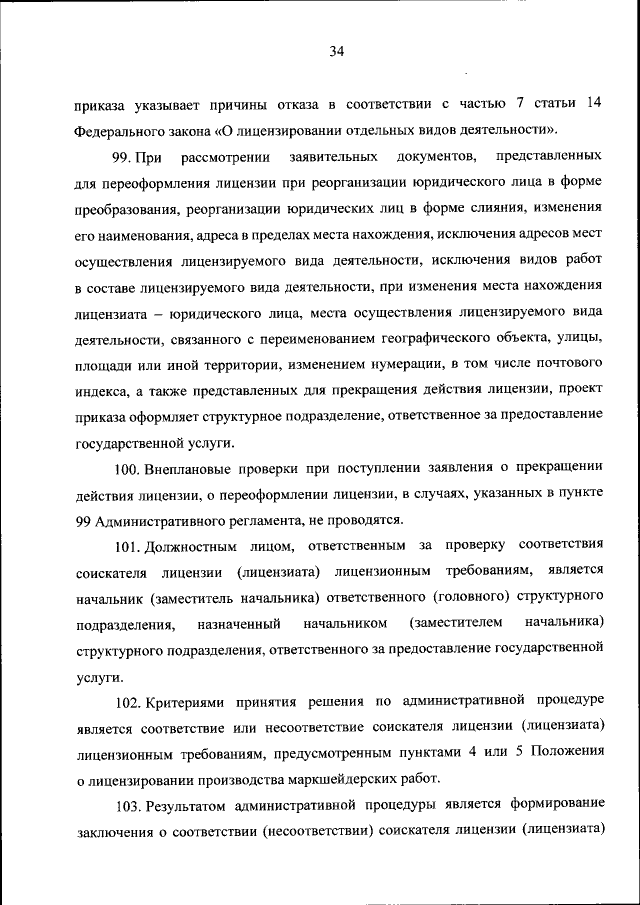 34

приказа указывает причины отказа в соответствии с частью 7 статьи 14 Федерального закона «О лицензировании отдельных видов деятельности».

99. При рассмотрении заявительных документов, представленных для переоформления лицензии при реорганизации юридического лица в форме преобразования, реорганизации юридических лиц в форме слияния, изменения его наименования, адреса в пределах места нахождения, исключения адресов мест осуществления лицензируемого вида деятельности, исключения видов работ в составе лицензируемого вида деятельности, при изменения места нахождения лицензиата – юридического лица, места осуществления лицензируемого вида деятельности, связанного с переименованием географического объекта, улицы, площади или иной территории, изменением нумерации, в том числе почтового индекса, а также представленных для прекращения действия лицензии, проект приказа оформляет структурное подразделение, ответственное за предоставление государственной услуги.

100. Внеплановые проверки при поступлении заявления о прекращении действия лицензии, о переоформлении лицензии, в случаях, указанных в пункте 99 Административного регламента, не проводятся.

101. Должностным лицом, ответственным за проверку соответствия соискателя лицензии (лицензиата) лицензионным требованиям, является начальник (заместитель начальника) ответственного (головного) структурного подразделения, назначенный начальником (заместителем начальника) структурного подразделения, ответственного за предоставление государственной услуги.

102. Критериями принятия решения по административной процедуре является соответствие или несоответствие соискателя лицензии (лицензиата) лицензионным требованиям, предусмотренным пунктами 4 или 5 Положения о лицензировании производства маркшейдерских работ.

103. Результатом административной процедуры является формирование заключения о соответствии (несоответствии) соискателя лицензии (лицензиата)